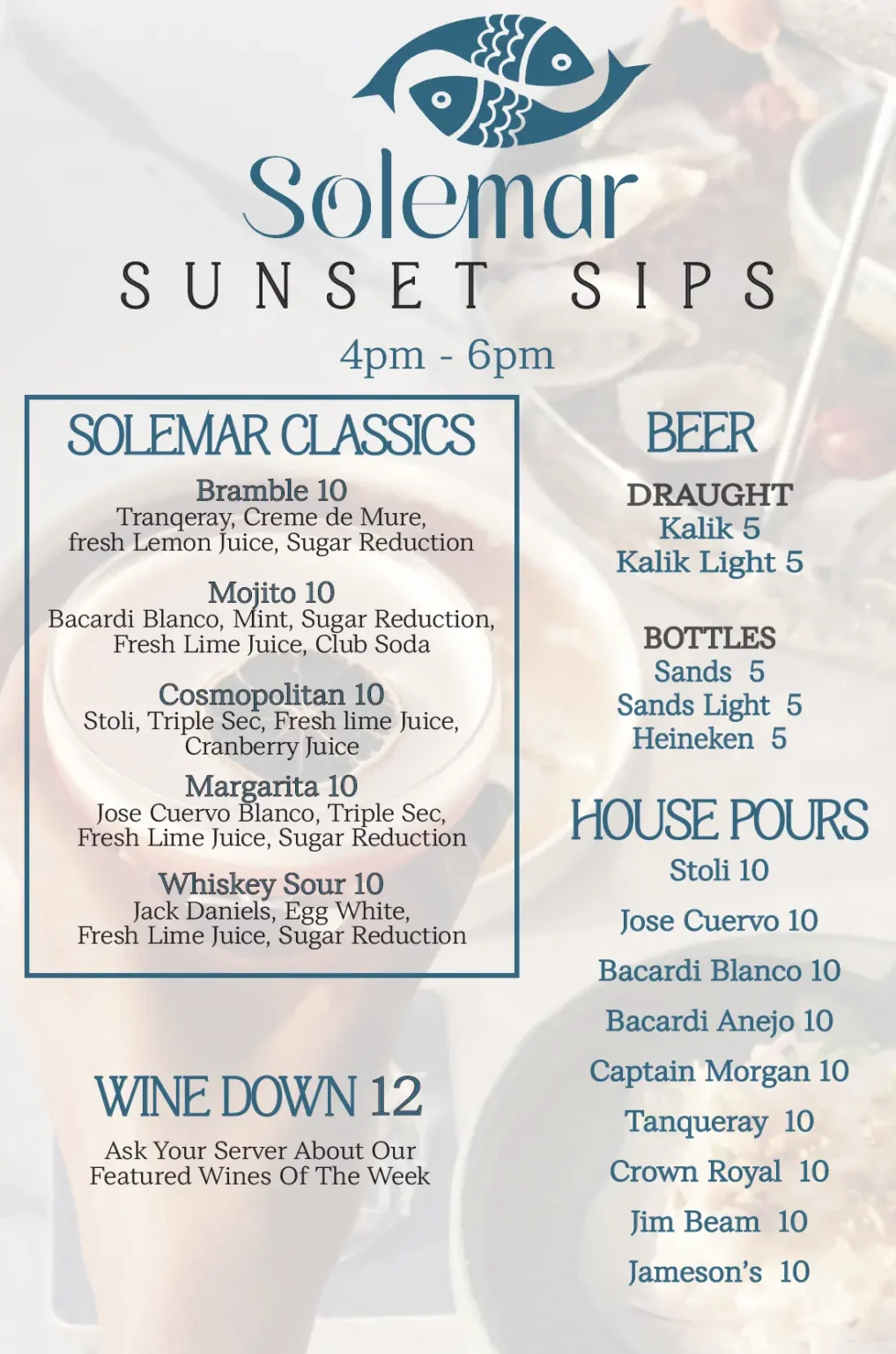 Solemar
SUNSET SIPS
4pm - 6pm

SOLEMAR CLASSICS

Bramble 10
Tranqeray, Creme de Mure, fresh Lemon Juice, Sugar Reduction

Mojito 10
Bacardi Blanco, Mint, Sugar Reduction, Fresh Lime Juice, Club Soda

Cosmopolitan 10
Stoli, Triple Sec, Fresh lime Juice, Cranberry Juice

Margarita 10
Jose Cuervo Blanco, Triple Sec, Fresh Lime Juice, Sugar Reduction

Whiskey Sour 10
Jack Daniels, Egg White, Fresh Lime Juice, Sugar Reduction

WINE DOWN 12

Ask Your Server About Our Featured Wines Of The Week

BEER

DRAUGHT
Kalik 5
Kalik Light 5

BOTTLES
Sands 5
Sands Light 5
Heineken 5

HOUSE POURS
Stoli 10
Jose Cuervo 10
Bacardi Blanco 10
Bacardi Anejo 10
Captain Morgan 10
Tanqueray 10
Crown Royal 10
Jim Beam 10
Jameson's 10